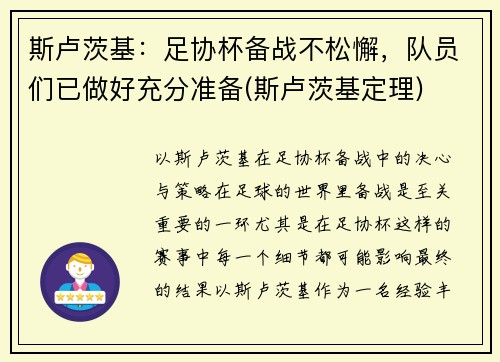 斯卢茨基：足协杯备战不松懈，队员们已做好充分准备(斯卢茨基定理)

以斯卢茨基在足协杯备战中的决心与策略在足球的世界里备战是至关重要的一环尤其是在足协杯这样的赛事中每一个细节都可能影响最终的结果以斯卢茨基作为一名经验丰